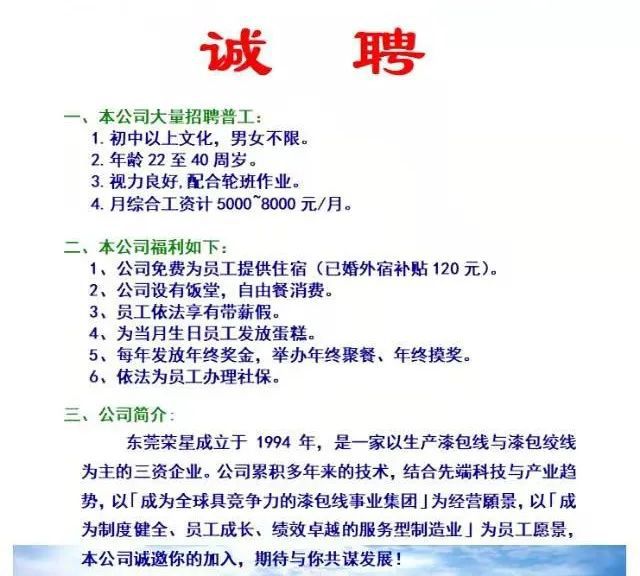 诚 聘

一、本公司大量招聘普工：
1. 初中以上文化，男女不限。
2. 年龄 22 至 40 周岁。
3. 视力良好,配合轮班作业。
4. 月综合工资计 5000~8000 元/月。

二、本公司福利如下：
1、公司免费为员工提供住宿（已婚外宿补贴 120 元）。
2、公司设有饭堂，自由餐消费。
3、员工依法享有带薪假。
4、为当月生日员工发放蛋糕。
5、每年发放年终奖金，举办年终聚餐、年终摸奖。
6、依法为员工办理社保。

三、公司简介：
东莞荣星成立于 1994 年，是一家以生产漆包线与漆包绞线为主的三资企业。公司累积多年来的技术，结合先端科技与产业趋势，以「成为全球具竞争力的漆包线事业集团」为经营願景，以「成为制度健全、员工成长、绩效卓越的服务型制造业」为员工愿景，本公司诚邀你的加入，期待与你共谋发展！